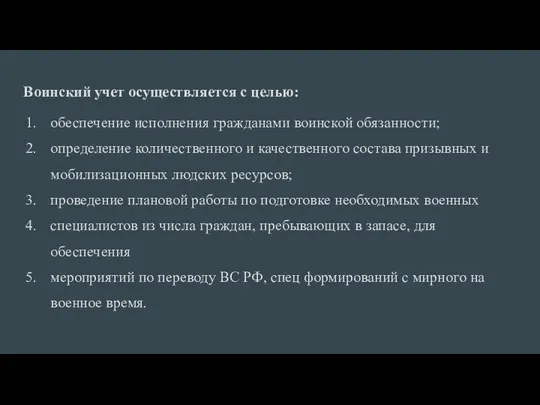 Воинский учет осуществляется с целью:

1. обеспечение исполнения гражданами воинской обязанности;
2. определение количественного и качественного состава призывных и мобилизационных людских ресурсов;
3. проведение плановой работы по подготовке необходимых военных
4. специалистов из числа граждан, пребывающих в запасе, для обеспечения
5. мероприятий по переводу ВС РФ, спец формирований с мирного на военное время.